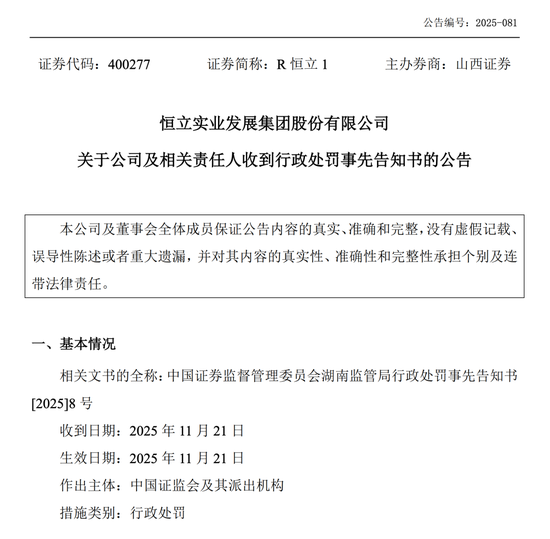 公告编号：2025-081

证券代码：400277　　证券简称：R 恒立 1　　主办券商：山西证券

恒立实业发展集团股份有限公司

关于公司及相关责任人收到行政处罚事先告知书的公告

本公司及董事会全体成员保证公告内容的真实、准确和完整，没有虚假记载、误导性陈述或者重大遗漏，并对其内容的真实性、准确性和完整性承担个别及连带法律责任。

一、基本情况

相关文书的全称：中国证券监督管理委员会湖南监管局行政处罚事先告知书[2025]8 号

收到日期：2025 年 11 月 21 日

生效日期：2025 年 11 月 21 日

作出主体：中国证监会及其派出机构

措施类别：行政处罚